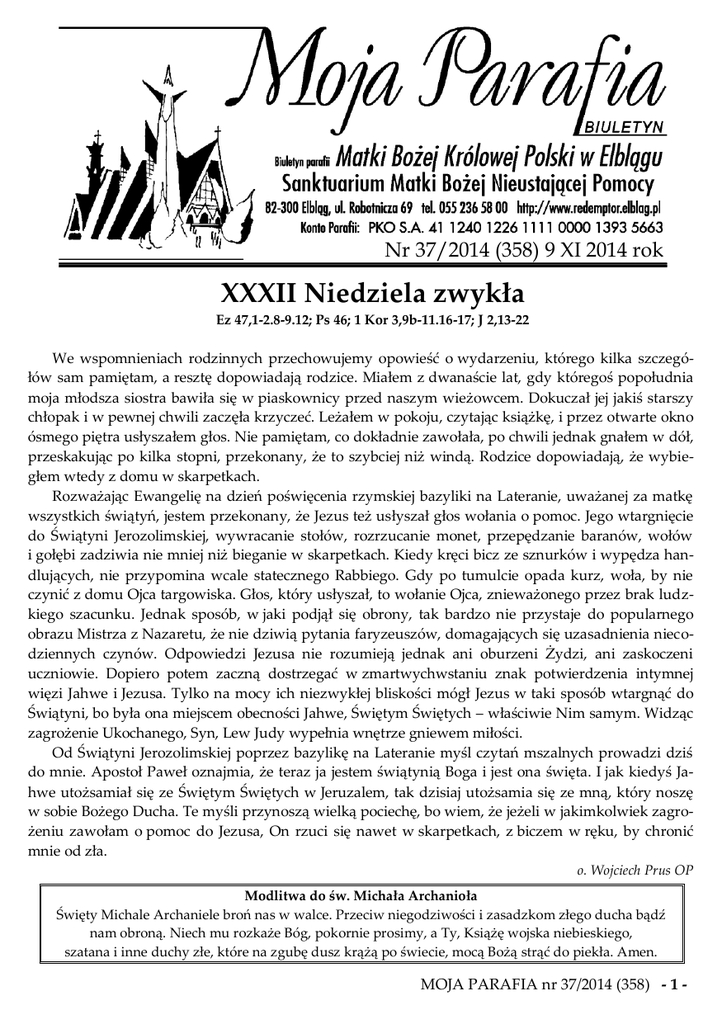 Moja Parafia
BIULETYN
Biuletyn parafii Matki Bożej Królowej Polski w Elblągu
Sanktuarium Matki Bożej Nieustającej Pomocy
82-300 Elbląg, ul. Robotnicza 69 tel. 055 236 58 00 http://www.redemptor.elblag.pl
Konto Parafii: PKO S.A. 41 1240 1226 1111 0000 1393 5663
Nr 37/2014 (358) 9 XI 2014 rok

XXXII Niedziela zwykła
Ez 47,1-2.8-9.12; Ps 46; 1 Kor 3,9b-11.16-17; J 2,13-22

We wspomnieniach rodzinnych przechowujemy opowieść o wydarzeniu, którego kilka szczegółów sam pamiętam, a resztę dopowiadają rodzice. Miałem z dwanaście lat, gdy któregoś popołudnia moja młodsza siostra bawiła się w piaskownicy przed naszym wieżowcem. Dokuczał jej jakiś starszy chłopak i w pewnej chwili zaczęła krzyczeć. Leżałem w pokoju, czytając książkę, i przez otwarte okno ósmego piętra usłyszałem głos. Nie pamiętam, co dokładnie zawołała, po chwili jednak gnałem w dół, przeskakując po kilka stopni, przekonany, że to szybciej niż windą. Rodzice dopowiadają, że wybiegłem wtedy z domu w skarpetkach.

Rozważając Ewangelię na dzień poświęcenia rzymskiej bazyliki na Lateranie, uważanej za matkę wszystkich świątyń, jestem przekonany, że Jezus też usłyszał głos wołania o pomoc. Jego wtargnięcie do Świątyni Jerozolimskiej, wywracanie stołów, rozrzucanie monet, przepędzanie baranów, wołów i gołębi zadziwia nie mniej niż bieganie w skarpetkach. Kiedy kręci bicz ze sznurków i wypędza handlujących, nie przypomina wcale statecznego Rabbiego. Gdy po tumulcie opada kurz, woła, by nie czynić z domu Ojca targowiska. Głos, który usłyszał, to wołanie Ojca, znieważonego przez brak ludzkiego szacunku. Jednak sposób, w jaki podjął się obrony, tak bardzo nie przystaje do popularnego obrazu Mistrza z Nazaretu, że nie dziwią pytania faryzeuszów, domagających się uzasadnienia niecodziennych czynów. Odpowiedzi Jezusa nie rozumieją jednak ani oburzeni Żydzi, ani zaskoczeni uczniowie. Dopiero potem zaczną dostrzegać w zmartwychwstaniu znak potwierdzenia intymnej więzi Jahwe i Jezusa. Tylko na mocy ich niezwykłej bliskości mógł Jezus w taki sposób wtargnąć do Świątyni, bo była ona miejscem obecności Jahwe, Świętym Świętych – właściwie Nim samym. Widząc zagrożenie Ukochanego, Syn, Lew Judy wypełnia wnętrze gniewem miłości.

Od Świątyni Jerozolimskiej poprzez bazylikę na Lateranie myśl czytań mszalnych prowadzi dziś do mnie. Apostoł Paweł oznajmia, że teraz ja jestem świątynią Boga i jest ona święta. I jak kiedyś Jahwe utożsamiał się ze Świętym Świętych w Jeruzalem, tak dzisiaj utożsamia się ze mną, który noszę w sobie Bożego Ducha. Te myśli przynoszą wielką pociechę, bo wiem, że jeżeli w jakimkolwiek zagrożeniu zawołam o pomoc do Jezusa, On rzuci się nawet w skarpetkach, z biczem w ręku, by chronić mnie od zła.

o. Wojciech Prus OP

Modlitwa do św. Michała Archanioła
Święty Michale Archaniele broń nas w walce. Przeciw niegodziwości i zasadzkom złego ducha bądź nam obroną. Niech mu rozkaże Bóg, pokornie prosimy, a Ty, Książę wojska niebieskiego, szatana i inne duchy złe, które na zgubę dusz krążą po świecie, mocą Bożą strąć do piekła. Amen.

MOJA PARAFIA nr 37/2014 (358) - 1 -